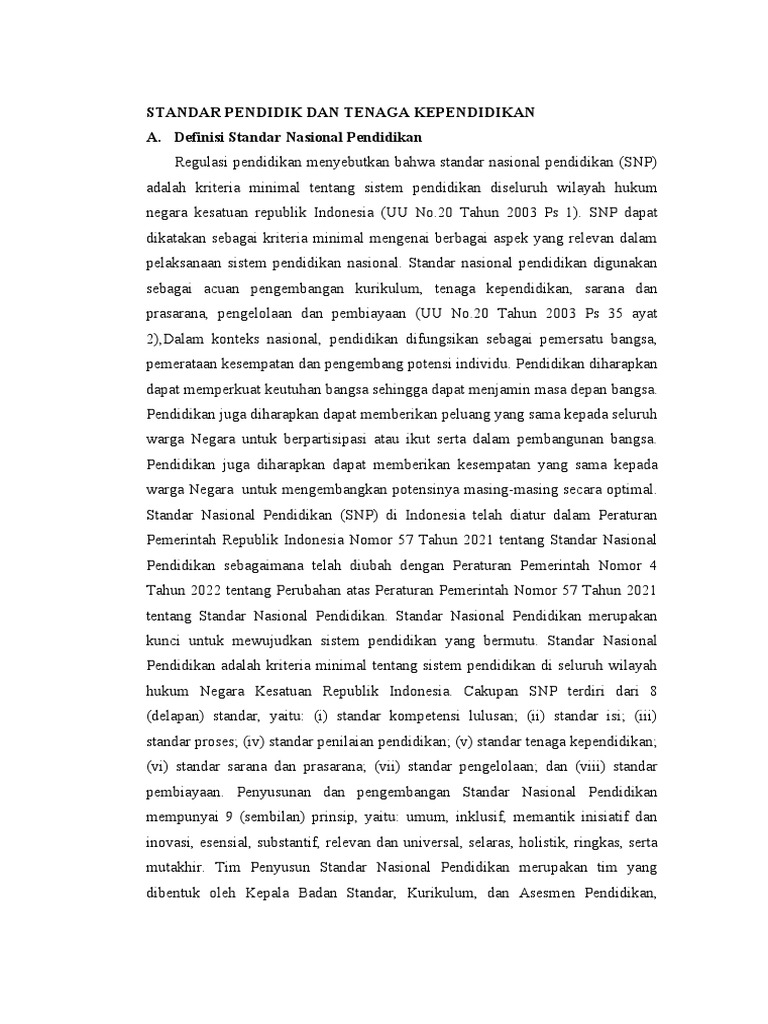 STANDAR PENDIDIK DAN TENAGA KEPENDIDIKAN

A. Definisi Standar Nasional Pendidikan

Regulasi pendidikan menyebutkan bahwa standar nasional pendidikan (SNP) adalah kriteria minimal tentang sistem pendidikan diseluruh wilayah hukum negara kesatuan republik Indonesia (UU No.20 Tahun 2003 Ps 1). SNP dapat dikatakan sebagai kriteria minimal mengenai berbagai aspek yang relevan dalam pelaksanaan sistem pendidikan nasional. Standar nasional pendidikan digunakan sebagai acuan pengembangan kurikulum, tenaga kependidikan, sarana dan prasarana, pengelolaan dan pembiayaan (UU No.20 Tahun 2003 Ps 35 ayat 2),Dalam konteks nasional, pendidikan difungsikan sebagai pemersatu bangsa, pemerataan kesempatan dan pengembang potensi individu. Pendidikan diharapkan dapat memperkuat keutuhan bangsa sehingga dapat menjamin masa depan bangsa. Pendidikan juga diharapkan dapat memberikan peluang yang sama kepada seluruh warga Negara untuk berpartisipasi atau ikut serta dalam pembangunan bangsa. Pendidikan juga diharapkan dapat memberikan kesempatan yang sama kepada warga Negara untuk mengembangkan potensinya masing-masing secara optimal. Standar Nasional Pendidikan (SNP) di Indonesia telah diatur dalam Peraturan Pemerintah Republik Indonesia Nomor 57 Tahun 2021 tentang Standar Nasional Pendidikan sebagaimana telah diubah dengan Peraturan Pemerintah Nomor 4 Tahun 2022 tentang Perubahan atas Peraturan Pemerintah Nomor 57 Tahun 2021 tentang Standar Nasional Pendidikan. Standar Nasional Pendidikan merupakan kunci untuk mewujudkan sistem pendidikan yang bermutu. Standar Nasional Pendidikan adalah kriteria minimal tentang sistem pendidikan di seluruh wilayah hukum Negara Kesatuan Republik Indonesia. Cakupan SNP terdiri dari 8 (delapan) standar, yaitu: (i) standar kompetensi lulusan; (ii) standar isi; (iii) standar proses; (iv) standar penilaian pendidikan; (v) standar tenaga kependidikan; (vi) standar sarana dan prasarana; (vii) standar pengelolaan; dan (viii) standar pembiayaan. Penyusunan dan pengembangan Standar Nasional Pendidikan mempunyai 9 (sembilan) prinsip, yaitu: umum, inklusif, memantik inisiatif dan inovasi, esensial, substantif, relevan dan universal, selaras, holistik, ringkas, serta mutakhir. Tim Penyusun Standar Nasional Pendidikan merupakan tim yang dibentuk oleh Kepala Badan Standar, Kurikulum, dan Asesmen Pendidikan,